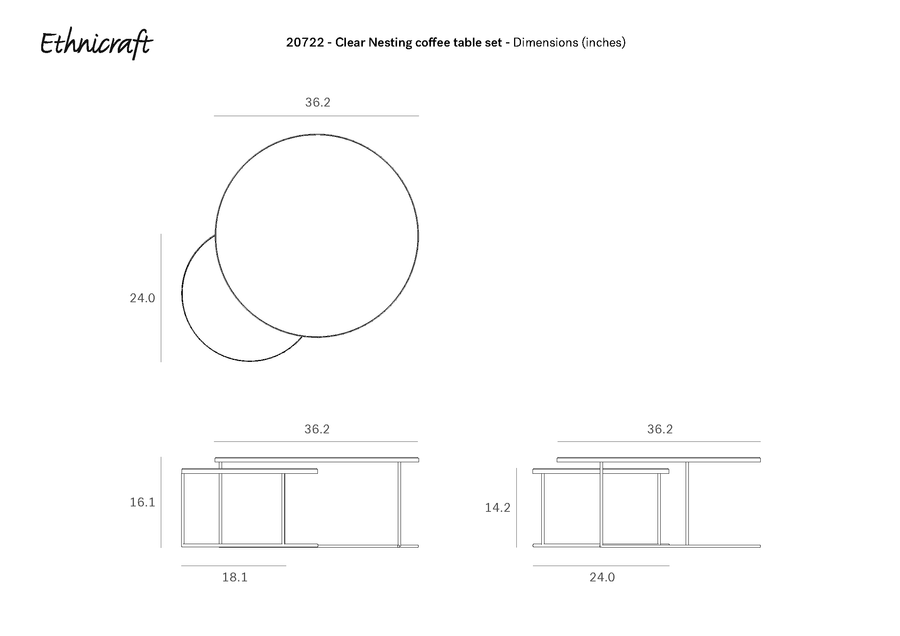 Ethnicraft

20722 - Clear Nesting coffee table set - Dimensions (inches)

36.2

24.0

36.2

16.1

18.1

36.2

14.2

24.0